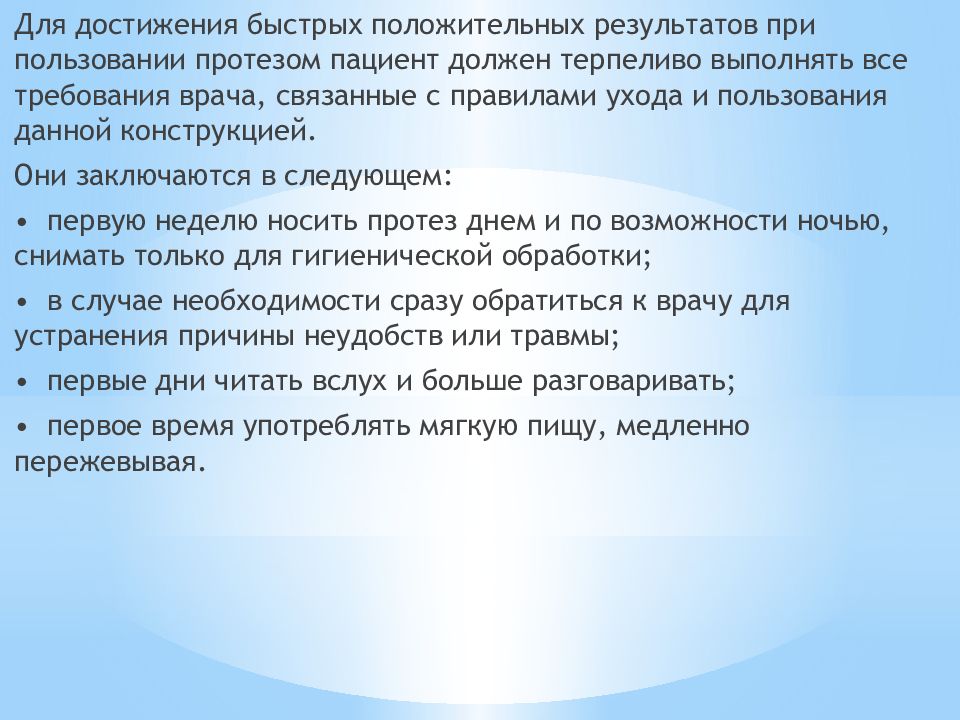 Для достижения быстрых положительных результатов при пользовании протезом пациент должен терпеливо выполнять все требования врача, связанные с правилами ухода и пользования данной конструкцией.

Они заключаются в следующем:

• первую неделю носить протез днем и по возможности ночью, снимать только для гигиенической обработки;

• в случае необходимости сразу обратиться к врачу для устранения причины неудобств или травмы;

• первые дни читать вслух и больше разговаривать;

• первое время употреблять мягкую пищу, медленно пережевывая.